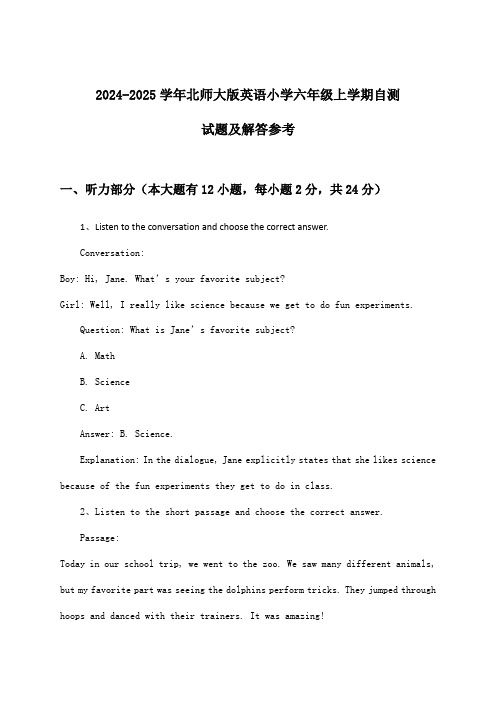 2024-2025 学年北师大版英语小学六年级上学期自测

试题及解答参考

一、听力部分（本大题有 12 小题，每小题 2 分，共 24 分）

1、Listen to the conversation and choose the correct answer.

Conversation:

Boy: Hi, Jane. What’s your favorite subject?

Girl: Well, I really like science because we get to do fun experiments.

Question: What is Jane’s favorite subject?

A. Math

B. Science

C. Art

Answer: B. Science.

Explanation: In the dialogue, Jane explicitly states that she likes science because of the fun experiments they get to do in class.

2、Listen to the short passage and choose the correct answer.

Passage:

Today in our school trip, we went to the zoo. We saw many different animals, but my favorite part was seeing the dolphins perform tricks. They jumped through hoops and danced with their trainers. It was amazing!